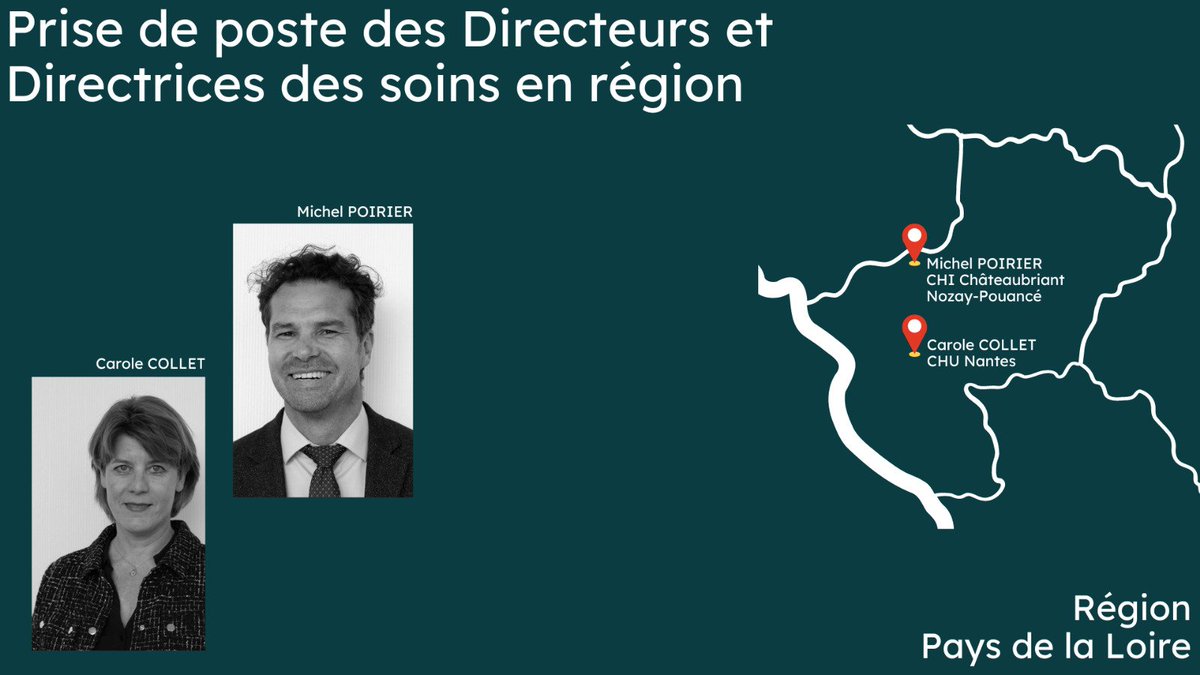 Prise de poste des Directeurs et Directrices des soins en région

Michel POIRIER

Carole COLLET

Michel POIRIER
CHI Châteaubriant
Nozay-Pouancé

Carole COLLET
CHU Nantes

Région
Pays de la Loire